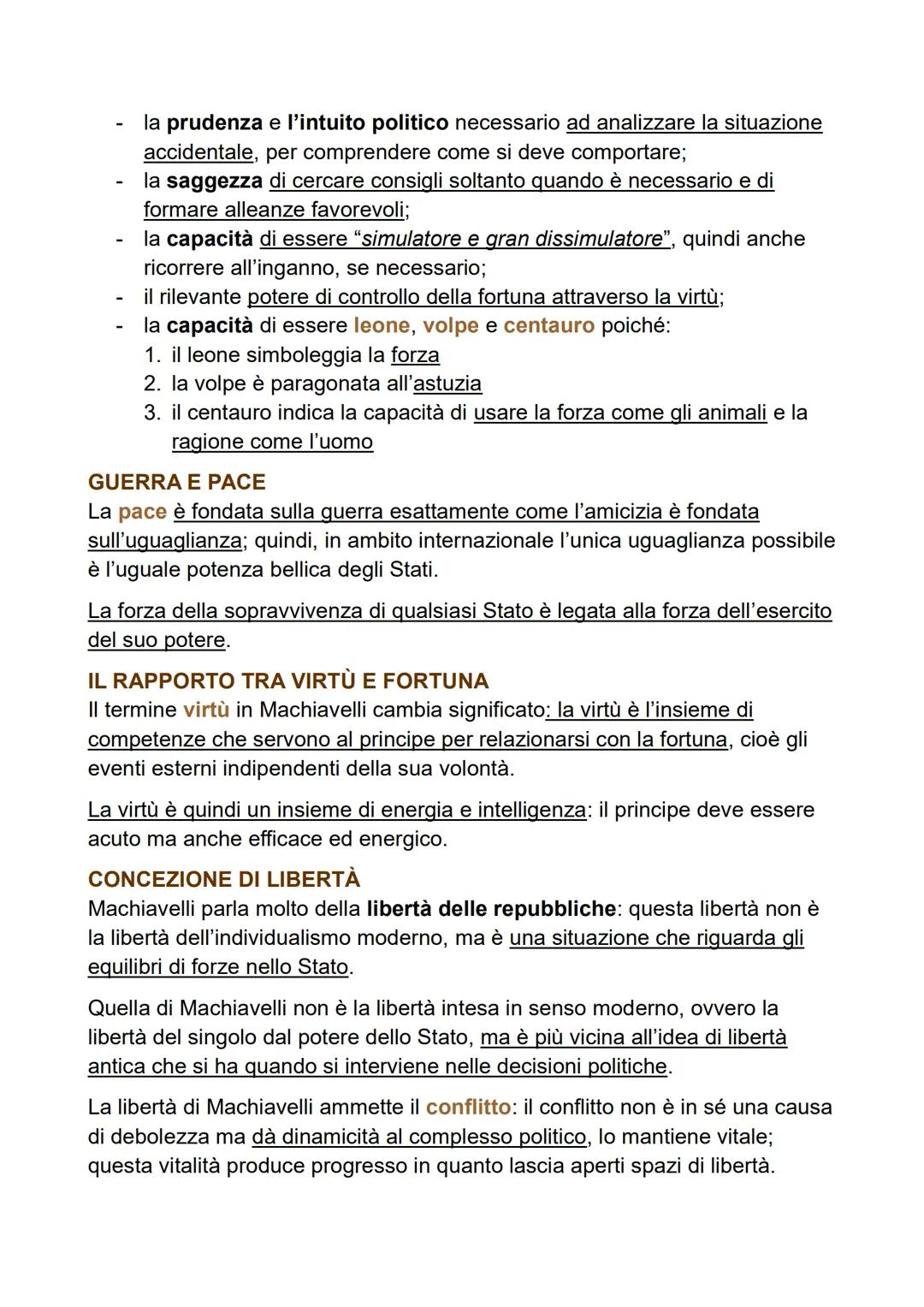 - la prudenza e l'intuito politico necessario ad analizzare la situazione accidentale, per comprendere come si deve comportare;
- la saggezza di cercare consigli soltanto quando è necessario e di formare alleanze favorevoli;
- la capacità di essere "simulatore e gran dissimulatore", quindi anche ricorrere all'inganno, se necessario;
- il rilevante potere di controllo della fortuna attraverso la virtù;
- la capacità di essere leone, volpe e centauro poiché:
1. il leone simboleggia la forza
2. la volpe è paragonata all'astuzia
3. il centauro indica la capacità di usare la forza come gli animali e la ragione come l'uomo

GUERRA E PACE
La pace è fondata sulla guerra esattamente come l'amicizia è fondata sull'uguaglianza; quindi, in ambito internazionale l'unica uguaglianza possibile è l'uguale potenza bellica degli Stati.

La forza della sopravvivenza di qualsiasi Stato è legata alla forza dell'esercito del suo potere.

IL RAPPORTO TRA VIRTÙ E FORTUNA
Il termine virtù in Machiavelli cambia significato: la virtù è l'insieme di competenze che servono al principe per relazionarsi con la fortuna, cioè gli eventi esterni indipendenti della sua volontà.

La virtù è quindi un insieme di energia e intelligenza: il principe deve essere acuto ma anche efficace ed energico.

CONCEZIONE DI LIBERTÀ
Machiavelli parla molto della libertà delle repubbliche: questa libertà non è la libertà dell'individualismo moderno, ma è una situazione che riguarda gli equilibri di forze nello Stato.

Quella di Machiavelli non è la libertà intesa in senso moderno, ovvero la libertà del singolo dal potere dello Stato, ma è più vicina all'idea di libertà antica che si ha quando si interviene nelle decisioni politiche.

La libertà di Machiavelli ammette il conflitto: il conflitto non è in sé una causa di debolezza ma dà dinamicità al complesso politico, lo mantiene vitale; questa vitalità produce progresso in quanto lascia aperti spazi di libertà.